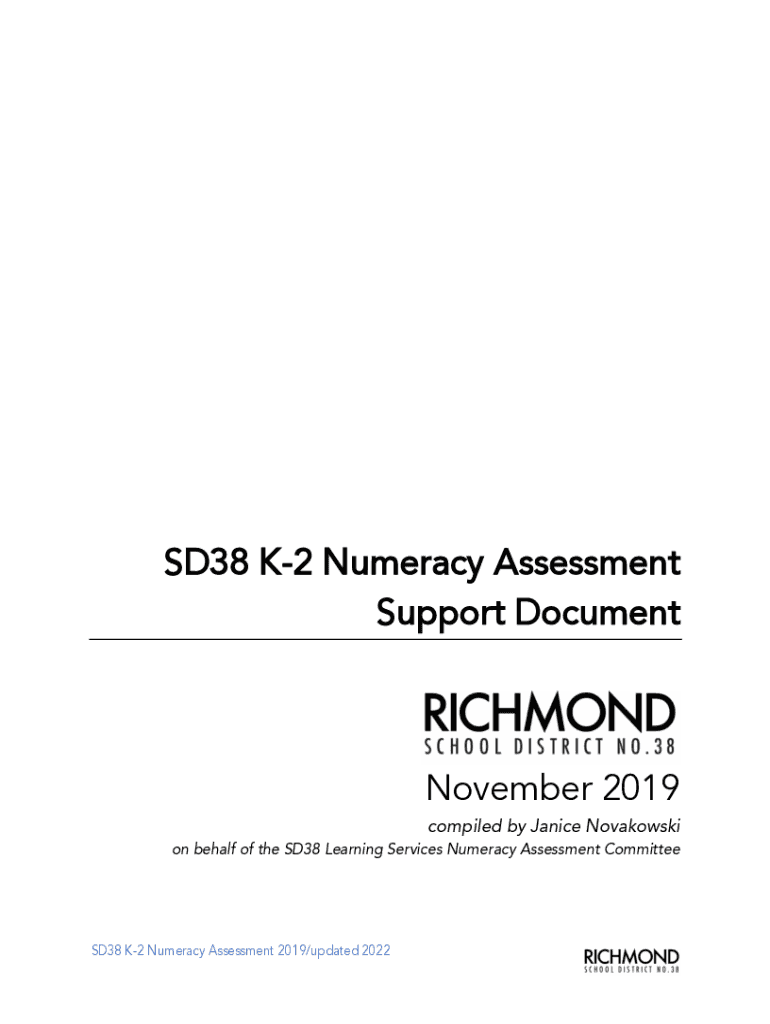 SD38 K-2 Numeracy Assessment
Support Document

RICHMOND
SCHOOL DISTRICT NO.38

November 2019

compiled by Janice Novakowski
on behalf of the SD38 Learning Services Numeracy Assessment Committee

SD38 K-2 Numeracy Assessment 2019/updated 2022

RICHMOND
SCHOOL DISTRICT NO.38